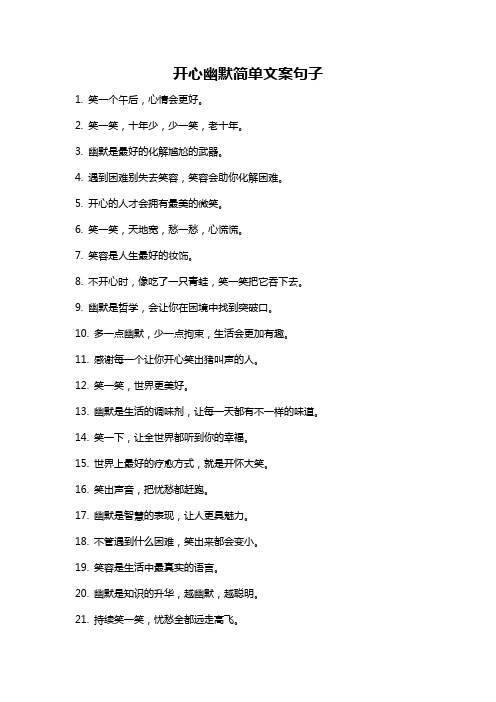 开心幽默简单文案句子

1. 笑一个午后，心情会更好。

2. 笑一笑，十年少，少一笑，老十年。

3. 幽默是最好的化解尴尬的武器。

4. 遇到困难别失去笑容，笑容会助你化解困难。

5. 开心的人才会拥有最美的微笑。

6. 笑一笑，天地宽，愁一愁，心慌慌。

7. 笑容是人生最好的妆饰。

8. 不开心时，像吃了一只青蛙，笑一笑把它吞下去。

9. 幽默是哲学，会让你在困境中找到突破口。

10. 多一点幽默，少一点拘束，生活会更加有趣。

11. 感谢每一个让你开心笑出猪叫声的人。

12. 笑一笑，世界更美好。

13. 幽默是生活的调味剂，让每一天都有不一样的味道。

14. 笑一下，让全世界都听到你的幸福。

15. 世界上最好的疗愈方式，就是开怀大笑。

16. 笑出声音，把忧愁都赶跑。

17. 幽默是智慧的表现，让人更具魅力。

18. 不管遇到什么困难，笑出来都会变小。

19. 笑容是生活中最真实的语言。

20. 幽默是知识的升华，越幽默，越聪明。

21. 持续笑一笑，忧愁全都远走高飞。